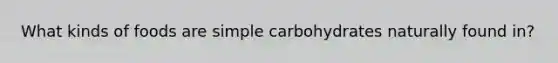 What kinds of foods are simple carbohydrates naturally found in?